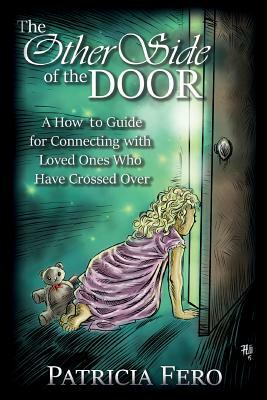 The Other Side of the DOOR

A How to Guide for Connecting with Loved Ones Who Have Crossed Over

PATRICIA FERO